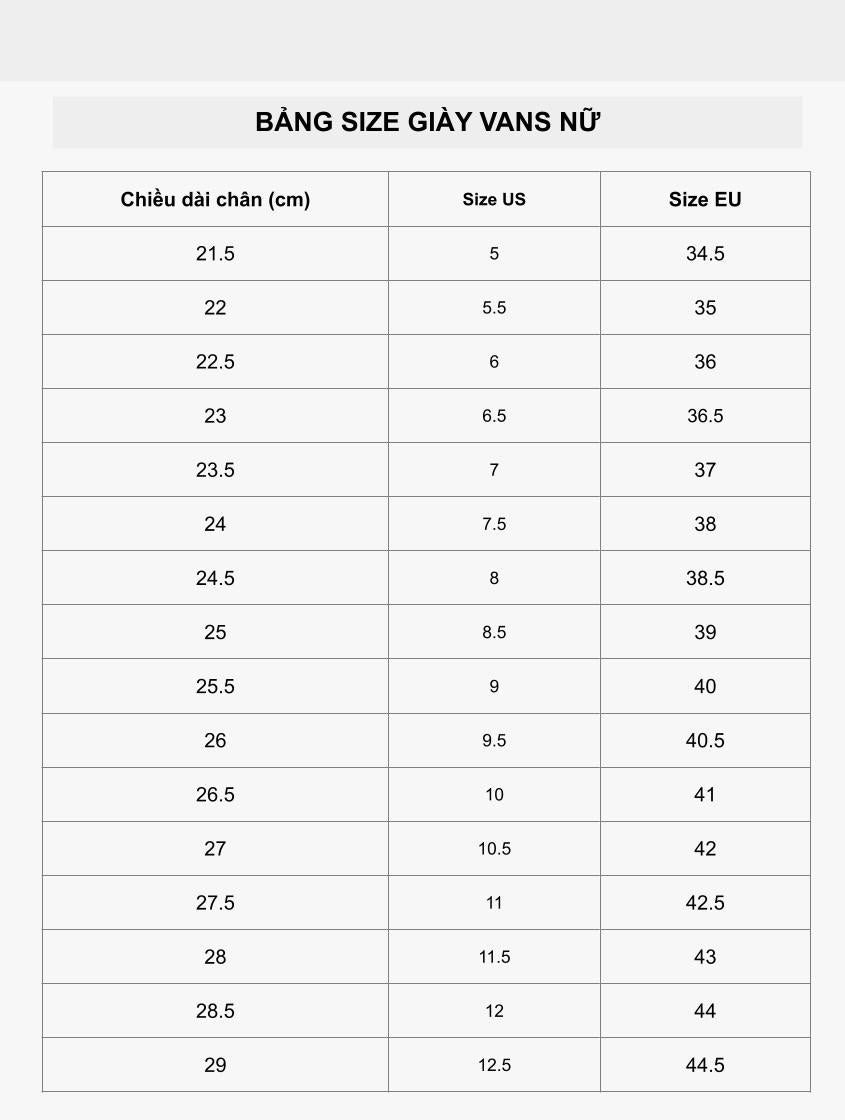 BẢNG SIZE GIÀY VANS NỮ

| Chiều dài chân (cm) | Size US | Size EU |
|---|---|---|
| 21.5 | 5 | 34.5 |
| 22 | 5.5 | 35 |
| 22.5 | 6 | 36 |
| 23 | 6.5 | 36.5 |
| 23.5 | 7 | 37 |
| 24 | 7.5 | 38 |
| 24.5 | 8 | 38.5 |
| 25 | 8.5 | 39 |
| 25.5 | 9 | 40 |
| 26 | 9.5 | 40.5 |
| 26.5 | 10 | 41 |
| 27 | 10.5 | 42 |
| 27.5 | 11 | 42.5 |
| 28 | 11.5 | 43 |
| 28.5 | 12 | 44 |
| 29 | 12.5 | 44.5 |